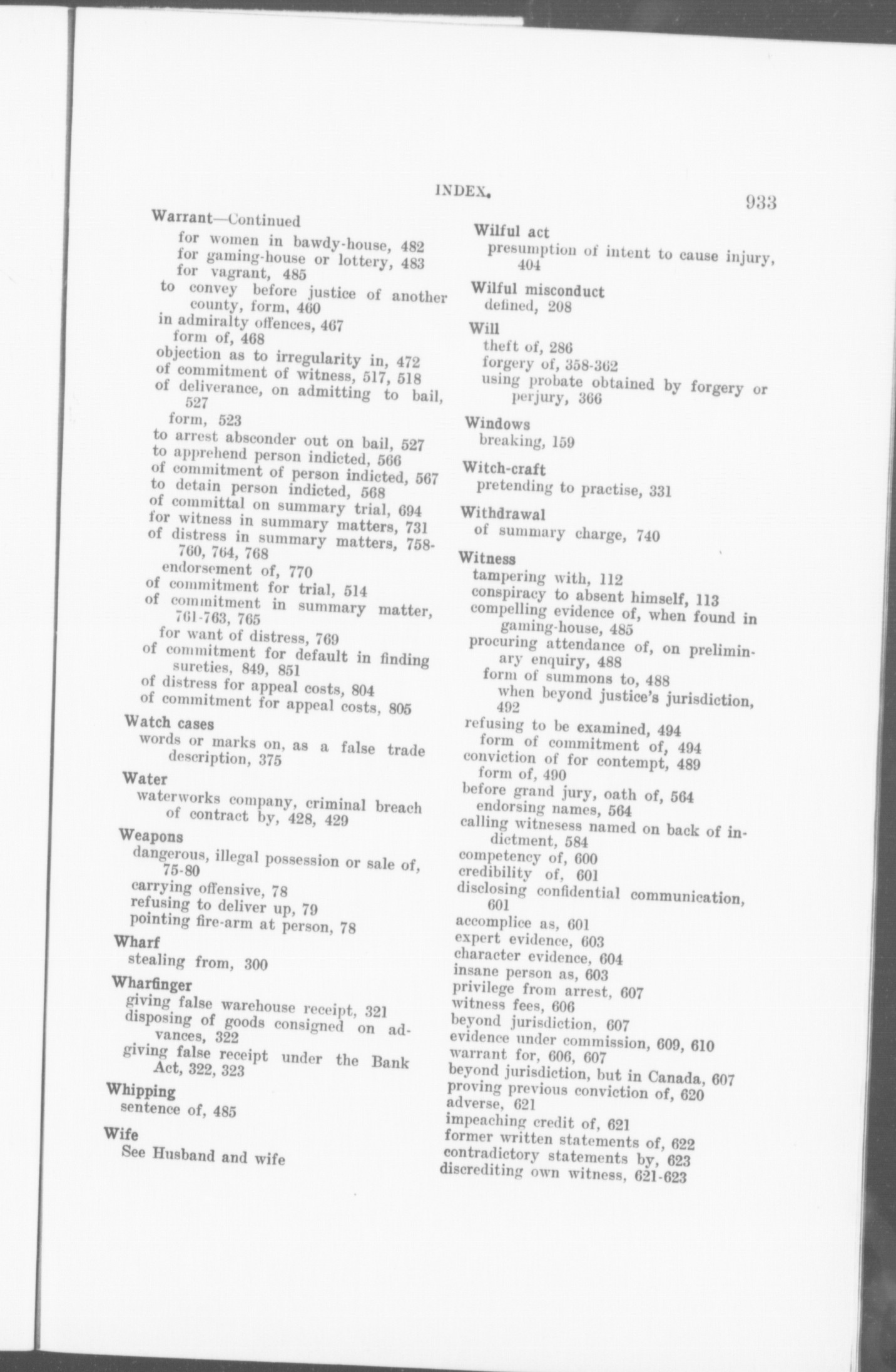 INDEX. 933

Warrant—Continued
for women in bawdy-house, 482
for gaming-house or lottery, 483
for vagrant, 485
to convey before justice of another county, form, 460
in admiralty offences, 467
form of, 468
objection as to irregularity in, 472
of commitment of witness, 517, 518
of deliverance, on admitting to bail, 527
form, 523
to arrest absconder out on bail, 527
to apprehend person indicted, 566
of commitment of person indicted, 567
to detain person indicted, 568
of committal on summary trial, 694
for witness in summary matters, 731
of distress in summary matters, 758-760, 764, 768
endorsement of, 770
of commitment for trial, 514
of commitment in summary matter, 761-763, 765
for want of distress, 769
of commitment for default in finding sureties, 849, 851
of distress for appeal costs, 804
of commitment for appeal costs, 805

Watch cases
words or marks on, as a false trade description, 375

Water
waterworks company, criminal breach of contract by, 428, 429

Weapons
dangerous, illegal possession or sale of, 75-80
carrying offensive, 78
refusing to deliver up, 79
pointing fire-arm at person, 78

Wharf
stealing from, 300

Wharfinger
giving false warehouse receipt, 321
disposing of goods consigned on advances, 322
giving false receipt under the Bank Act, 322, 323

Whipping
sentence of, 485

Wife
See Husband and wife

Wilful act
presumption of intent to cause injury, 404

Wilful misconduct
defined, 208

Will
theft of, 286
forgery of, 358-362
using probate obtained by forgery or perjury, 366

Windows
breaking, 159

Witch-craft
pretending to practise, 331

Withdrawal
of summary charge, 740

Witness
tampering with, 112
conspiracy to absent himself, 113
compelling evidence of, when found in gaming-house, 485
procuring attendance of, on preliminary enquiry, 488
form of summons to, 488
when beyond justice's jurisdiction, 492
refusing to be examined, 494
form of commitment of, 494
conviction of for contempt, 489
form of, 490
before grand jury, oath of, 564
endorsing names, 564
calling witnesess named on back of indictment, 584
competency of, 600
credibility of, 601
disclosing confidential communication, 601
accomplice as, 601
expert evidence, 603
character evidence, 604
insane person as, 603
privilege from arrest, 607
witness fees, 606
beyond jurisdiction, 607
evidence under commission, 609, 610
warrant for, 606, 607
beyond jurisdiction, but in Canada, 607
proving previous conviction of, 620
adverse, 621
impeaching credit of, 621
former written statements of, 622
contradictory statements by, 623
discrediting own witness, 621-623